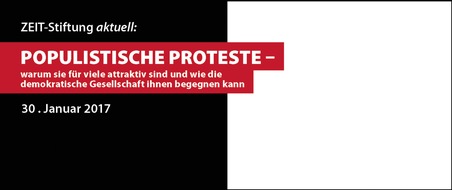 ZEIT-Stiftung aktuell:

POPULISTISCHE PROTESTE –
warum sie für viele attraktiv sind und wie die demokratische Gesellschaft ihnen begegnen kann

30 . Januar 2017